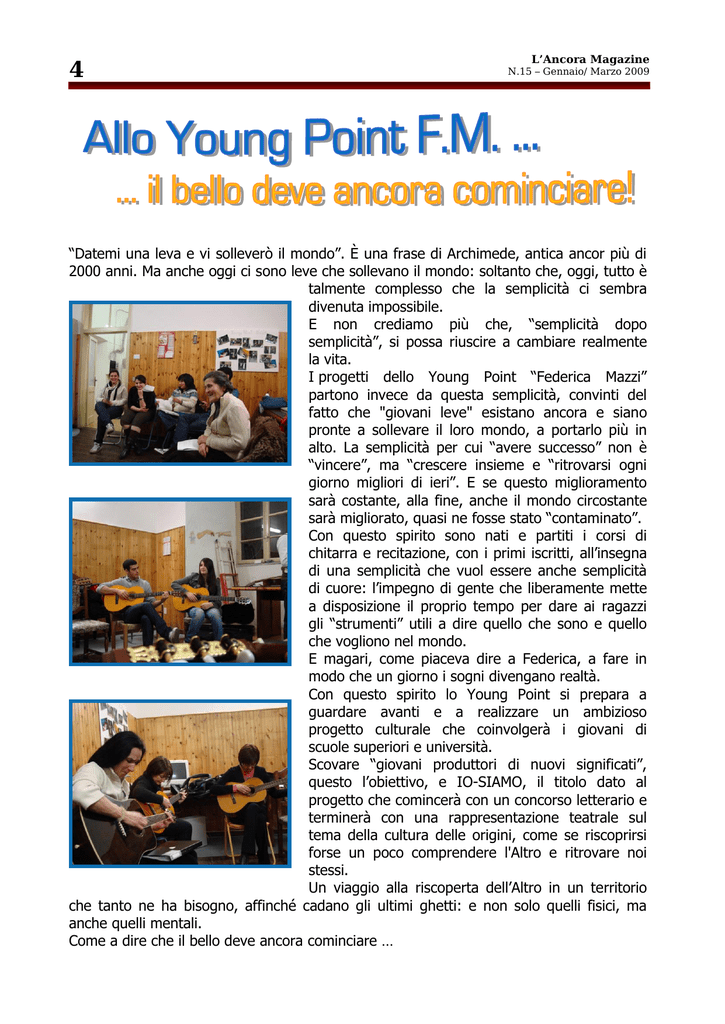 4

L'Ancora Magazine
N.15 – Gennaio/ Marzo 2009

Allo Young Point F.M. ...

... il bello deve ancora cominciare!

"Datemi una leva e vi solleverò il mondo". È una frase di Archimede, antica ancor più di 2000 anni. Ma anche oggi ci sono leve che sollevano il mondo: soltanto che, oggi, tutto è talmente complesso che la semplicità ci sembra divenuta impossibile.
E non crediamo più che, "semplicità dopo semplicità", si possa riuscire a cambiare realmente la vita.
I progetti dello Young Point "Federica Mazzi" partono invece da questa semplicità, convinti del fatto che "giovani leve" esistano ancora e siano pronte a sollevare il loro mondo, a portarlo più in alto. La semplicità per cui "avere successo" non è "vincere", ma "crescere insieme e "ritrovarsi ogni giorno migliori di ieri". E se questo miglioramento sarà costante, alla fine, anche il mondo circostante sarà migliorato, quasi ne fosse stato "contaminato".
Con questo spirito sono nati e partiti i corsi di chitarra e recitazione, con i primi iscritti, all'insegna di una semplicità che vuol essere anche semplicità di cuore: l'impegno di gente che liberamente mette a disposizione il proprio tempo per dare ai ragazzi gli "strumenti" utili a dire quello che sono e quello che vogliono nel mondo.
E magari, come piaceva dire a Federica, a fare in modo che un giorno i sogni divengano realtà.
Con questo spirito lo Young Point si prepara a guardare avanti e a realizzare un ambizioso progetto culturale che coinvolgerà i giovani di scuole superiori e università.
Scovare "giovani produttori di nuovi significati", questo l'obiettivo, e IO-SIAMO, il titolo dato al progetto che comincerà con un concorso letterario e terminerà con una rappresentazione teatrale sul tema della cultura delle origini, come se riscoprirsi forse un poco comprendere l'Altro e ritrovare noi stessi.
Un viaggio alla riscoperta dell'Altro in un territorio che tanto ne ha bisogno, affinché cadano gli ultimi ghetti: e non solo quelli fisici, ma anche quelli mentali.
Come a dire che il bello deve ancora cominciare …